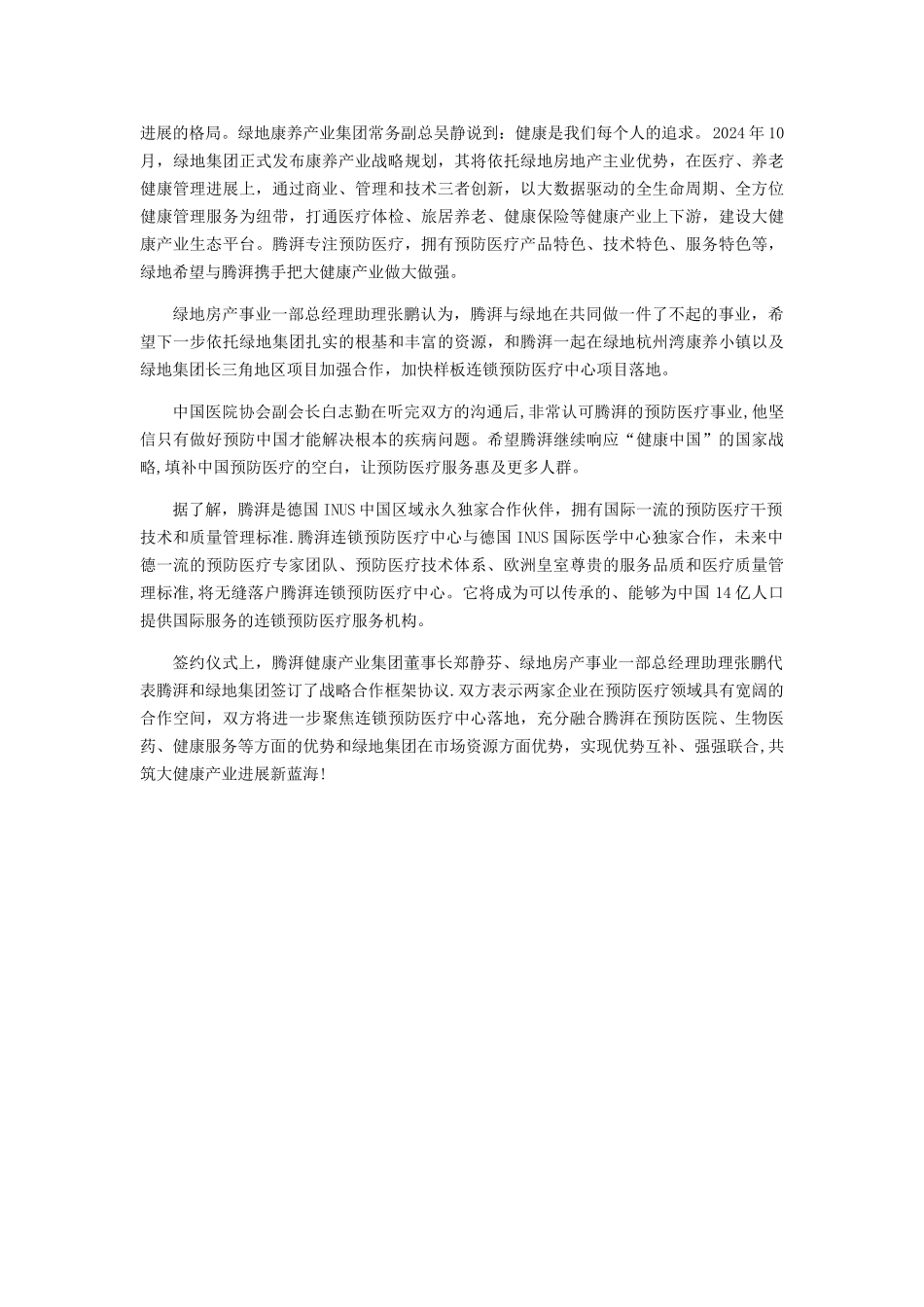 进展的格局。绿地康养产业集团常务副总吴静说到：健康是我们每个人的追求。2024 年 10 月，绿地集团正式发布康养产业战略规划，其将依托绿地房地产主业优势，在医疗、养老健康管理进展上，通过商业、管理和技术三者创新，以大数据驱动的全生命周期、全方位健康管理服务为纽带，打通医疗体检、旅居养老、健康保险等健康产业上下游，建设大健康产业生态平台。腾湃专注预防医疗，拥有预防医疗产品特色、技术特色、服务特色等，绿地希望与腾湃携手把大健康产业做大做强。

绿地房产事业一部总经理助理张鹏认为，腾湃与绿地在共同做一件了不起的事业，希望下一步依托绿地集团扎实的根基和丰富的资源，和腾湃一起在绿地杭州湾康养小镇以及绿地集团长三角地区项目加强合作，加快样板连锁预防医疗中心项目落地。

中国医院协会副会长白志勤在听完双方的沟通后,非常认可腾湃的预防医疗事业,他坚信只有做好预防中国才能解决根本的疾病问题。希望腾湃继续响应“健康中国”的国家战略,填补中国预防医疗的空白，让预防医疗服务惠及更多人群。

据了解，腾湃是德国 INUS 中国区域永久独家合作伙伴，拥有国际一流的预防医疗干预技术和质量管理标准.腾湃连锁预防医疗中心与德国 INUS 国际医学中心独家合作，未来中德一流的预防医疗专家团队、预防医疗技术体系、欧洲皇室尊贵的服务品质和医疗质量管理标准,将无缝落户腾湃连锁预防医疗中心。它将成为可以传承的、能够为中国 14 亿人口提供国际服务的连锁预防医疗服务机构。

签约仪式上，腾湃健康产业集团董事长郑静芬、绿地房产事业一部总经理助理张鹏代表腾湃和绿地集团签订了战略合作框架协议.双方表示两家企业在预防医疗领域具有宽阔的合作空间，双方将进一步聚焦连锁预防医疗中心落地，充分融合腾湃在预防医院、生物医药、健康服务等方面的优势和绿地集团在市场资源方面优势，实现优势互补、强强联合,共筑大健康产业进展新蓝海!